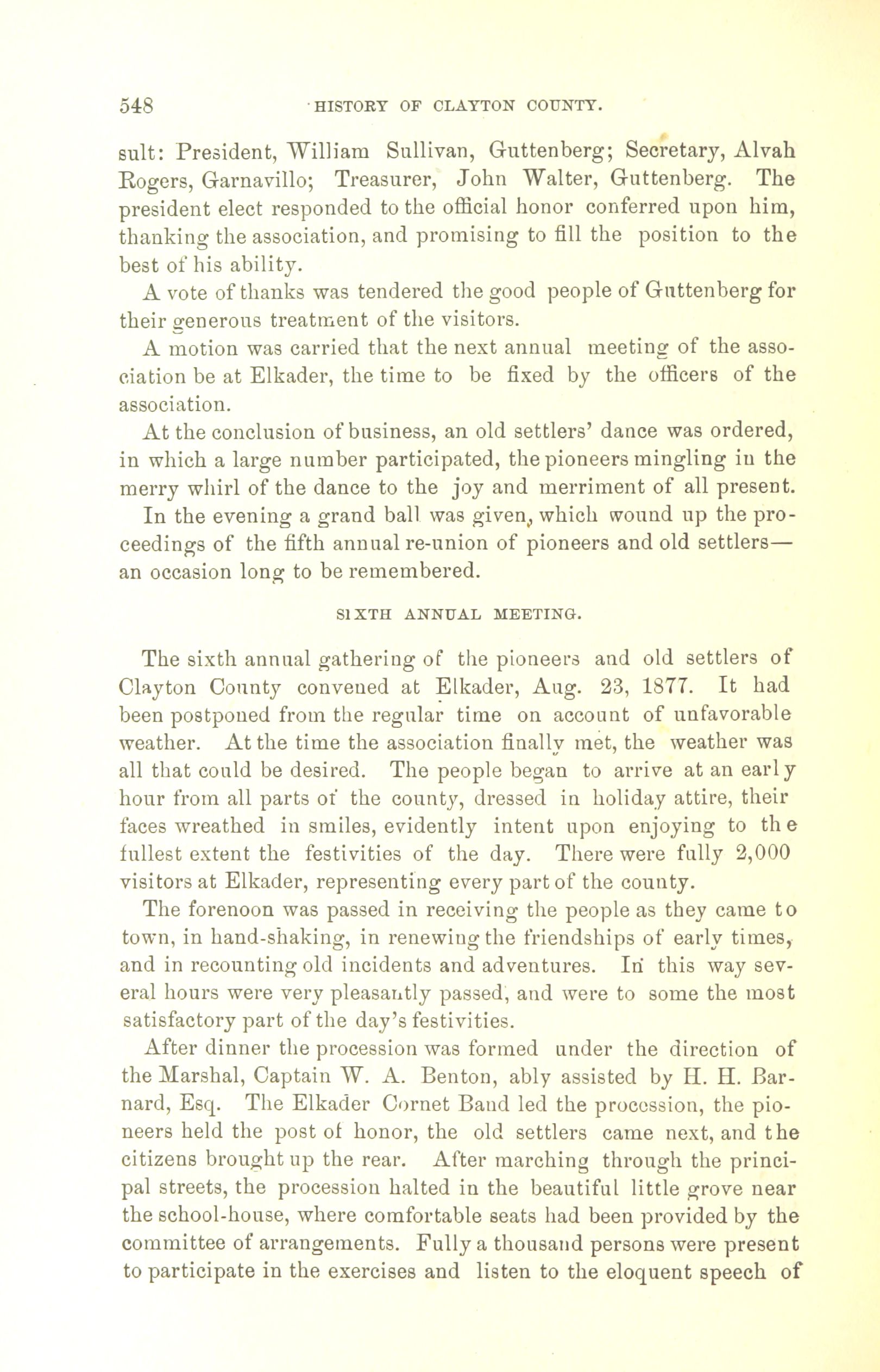 548 HISTORY OF CLAYTON COUNTY.

sult: President, William Sullivan, Guttenberg; Secretary, Alvah Rogers, Garnavillo; Treasurer, John Walter, Guttenberg. The president elect responded to the official honor conferred upon him, thanking the association, and promising to fill the position to the best of his ability.

A vote of thanks was tendered the good people of Guttenberg for their generous treatment of the visitors.

A motion was carried that the next annual meeting of the association be at Elkader, the time to be fixed by the officers of the association.

At the conclusion of business, an old settlers' dance was ordered, in which a large number participated, the pioneers mingling in the merry whirl of the dance to the joy and merriment of all present.

In the evening a grand ball was given, which wound up the proceedings of the fifth annual re-union of pioneers and old settlers—an occasion long to be remembered.

SIXTH ANNUAL MEETING.

The sixth annual gathering of the pioneers and old settlers of Clayton County convened at Elkader, Aug. 23, 1877. It had been postponed from the regular time on account of unfavorable weather. At the time the association finally met, the weather was all that could be desired. The people began to arrive at an early hour from all parts of the county, dressed in holiday attire, their faces wreathed in smiles, evidently intent upon enjoying to the fullest extent the festivities of the day. There were fully 2,000 visitors at Elkader, representing every part of the county.

The forenoon was passed in receiving the people as they came to town, in hand-shaking, in renewing the friendships of early times, and in recounting old incidents and adventures. In this way several hours were very pleasantly passed, and were to some the most satisfactory part of the day's festivities.

After dinner the procession was formed under the direction of the Marshal, Captain W. A. Benton, ably assisted by H. H. Barnard, Esq. The Elkader Cornet Band led the procession, the pioneers held the post of honor, the old settlers came next, and the citizens brought up the rear. After marching through the principal streets, the procession halted in the beautiful little grove near the school-house, where comfortable seats had been provided by the committee of arrangements. Fully a thousand persons were present to participate in the exercises and listen to the eloquent speech of